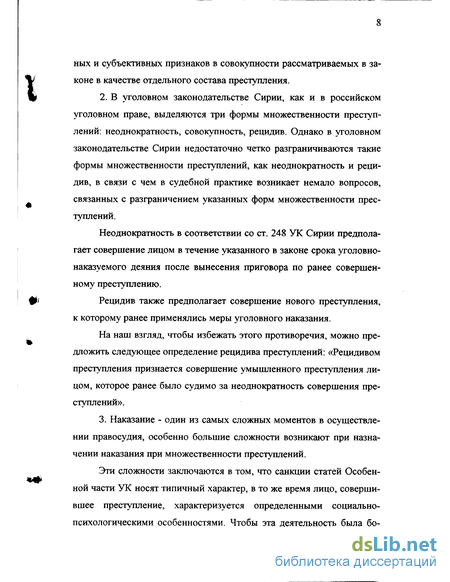 8

ных и субъективных признаков в совокупности рассматриваемых в законе в качестве отдельного состава преступления.

2. В уголовном законодательстве Сирии, как и в российском уголовном праве, выделяются три формы множественности преступлений: неоднократность, совокупность, рецидив. Однако в уголовном законодательстве Сирии недостаточно четко разграничиваются такие формы множественности преступлений, как неоднократность и рецидив, в связи с чем в судебной практике возникает немало вопросов, связанных с разграничением указанных форм множественности преступлений.

Неоднократность в соответствии со ст. 248 УК Сирии предполагает совершение лицом в течение указанного в законе срока уголовно-наказуемого деяния после вынесения приговора по ранее совершенному преступлению.

Рецидив также предполагает совершение нового преступления, к которому ранее применялись меры уголовного наказания.

На наш взгляд, чтобы избежать этого противоречия, можно предложить следующее определение рецидива преступлений: «Рецидивом преступления признается совершение умышленного преступления лицом, которое ранее было судимо за неоднократность совершения преступлений».

3. Наказание - один из самых сложных моментов в осуществлении правосудия, особенно большие сложности возникают при назначении наказания при множественности преступлений.

Эти сложности заключаются в том, что санкции статей Особенной части УК носят типичный характер, в то же время лицо, совершившее преступление, характеризуется определенными социально-психологическими особенностями. Чтобы эта деятельность была бо-

dsLib.net
библиотека диссертаций